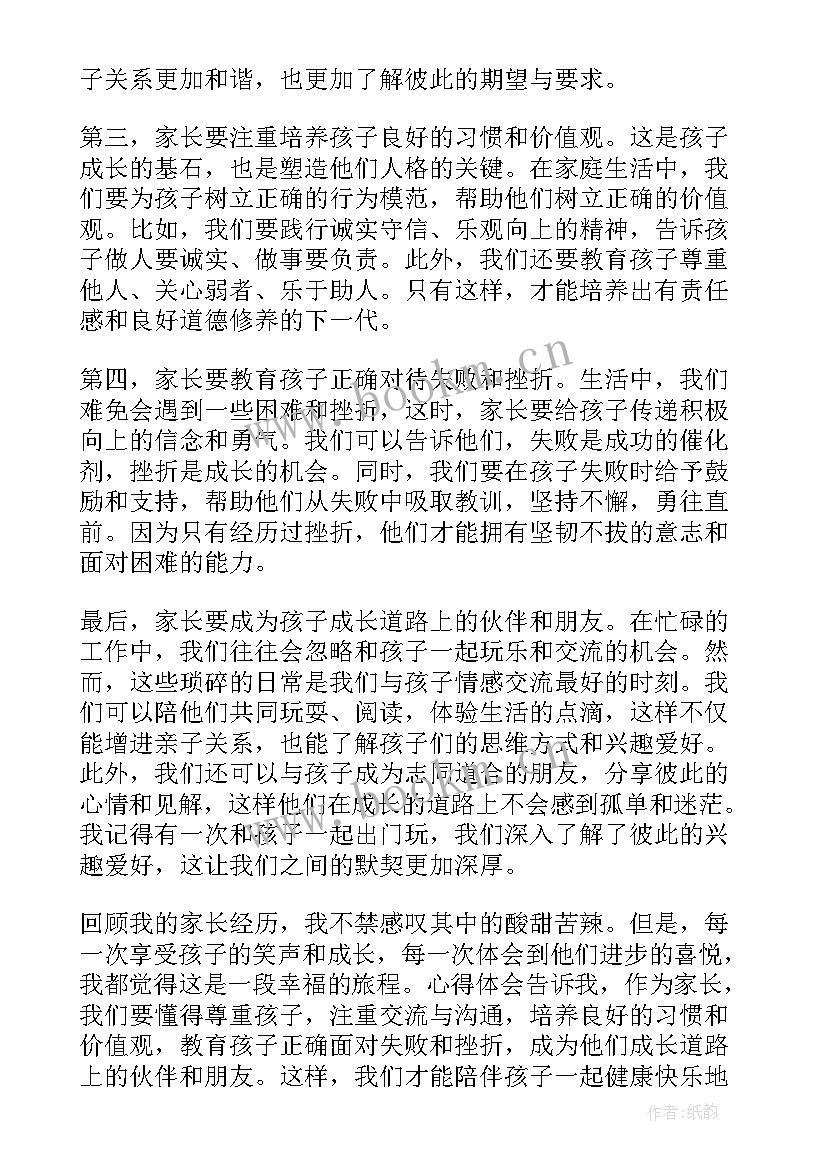 子关系更加和谐，也更加了解彼此的期望与要求。

第三，家长要注重培养孩子良好的习惯和价值观。这是孩子成长的基石，也是塑造他们人格的关键。在家庭生活中，我们要为孩子树立正确的行为模范，帮助他们树立正确的价值观。比如，我们要践行诚实守信、乐观向上的精神，告诉孩子做人要诚实、做事要负责。此外，我们还要教育孩子尊重他人、关心弱者、乐于助人。只有这样，才能培养出有责任感和良好道德修养的下一代。

第四，家长要教育孩子正确对待失败和挫折。生活中，我们难免会遇到一些困难和挫折，这时，家长要给孩子传递积极向上的信念和勇气。我们可以告诉他们，失败是成功的催化剂，挫折是成长的机会。同时，我们要在孩子失败时给予鼓励和支持，帮助他们从失败中吸取教训，坚持不懈，勇往直前。因为只有经历过挫折，他们才能拥有坚韧不拔的意志和面对困难的能力。

最后，家长要成为孩子成长道路上的伙伴和朋友。在忙碌的工作中，我们往往会忽略和孩子一起玩乐和交流的机会。然而，这些琐碎的日常是我们与孩子情感交流最好的时刻。我们可以陪他们共同玩耍、阅读，体验生活的点滴，这样不仅能增进亲子关系，也能了解孩子们的思维方式和兴趣爱好。此外，我们还可以与孩子成为志同道合的朋友，分享彼此的心情和见解，这样他们在成长的道路上不会感到孤单和迷茫。我记得有一次和孩子一起出门玩，我们深入了解了彼此的兴趣爱好，这让我们之间的默契更加深厚。

回顾我的家长经历，我不禁感叹其中的酸甜苦辣。但是，每一次享受孩子的笑声和成长，每一次体会到他们进步的喜悦，我都觉得这是一段幸福的旅程。心得体会告诉我，作为家长，我们要懂得尊重孩子，注重交流与沟通，培养良好的习惯和价值观，教育孩子正确面对失败和挫折，成为他们成长道路上的伙伴和朋友。这样，我们才能陪伴孩子一起健康快乐地

www.bookm.cn

作者:纸韵